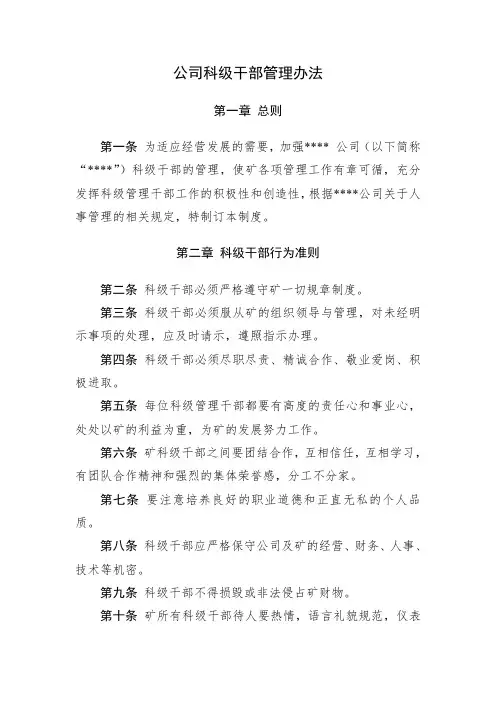 公司科级干部管理办法

第一章 总则

第一条 为适应经营发展的需要，加强**** 公司（以下简称“****”）科级干部的管理，使矿各项管理工作有章可循，充分发挥科级管理干部工作的积极性和创造性，根据****公司关于人事管理的相关规定，特制订本制度。

第二章 科级干部行为准则

第二条 科级干部必须严格遵守矿一切规章制度。

第三条 科级干部必须服从矿的组织领导与管理，对未经明示事项的处理，应及时请示，遵照指示办理。

第四条 科级干部必须尽职尽责、精诚合作、敬业爱岗、积极进取。

第五条 每位科级管理干部都要有高度的责任心和事业心，处处以矿的利益为重，为矿的发展努力工作。

第六条 矿科级干部之间要团结合作，互相信任，互相学习，有团队合作精神和强烈的集体荣誉感，分工不分家。

第七条 要注意培养良好的职业道德和正直无私的个人品质。

第八条 科级干部应严格保守公司及矿的经营、财务、人事、技术等机密。

第九条 科级干部不得损毁或非法侵占矿财物。

第十条 矿所有科级干部待人要热情，语言礼貌规范，仪表